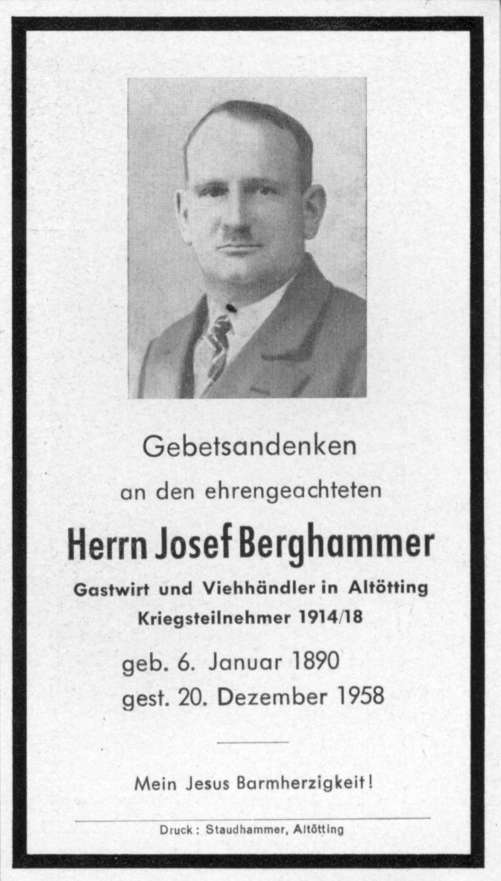 Gebetsandenken

an den ehrengeachteten

Herrn Josef Berghammer

Gastwirt und Viehhändler in Altötting

Kriegsteilnehmer 1914/18

geb. 6. Januar 1890

gest. 20. Dezember 1958

Mein Jesus Barmherzigkeit!

Druck: Staudhammer, Altötting